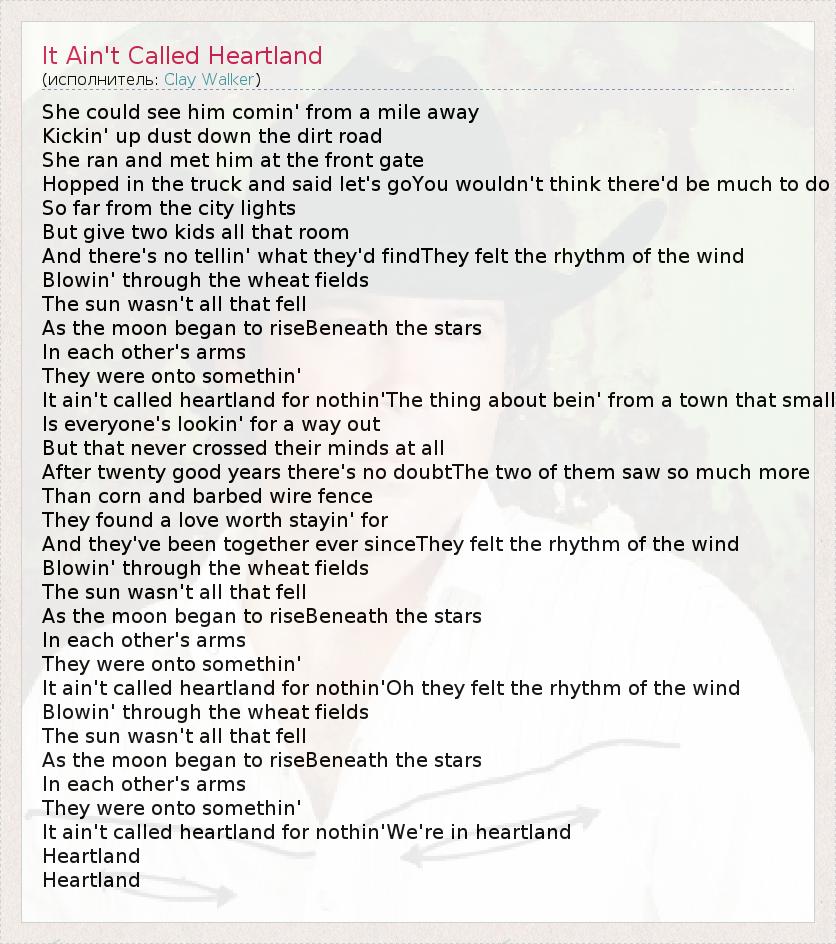 It Ain't Called Heartland
(исполнитель: Clay Walker)

She could see him comin' from a mile away
Kickin' up dust down the dirt road
She ran and met him at the front gate
Hopped in the truck and said let's goYou wouldn't think there'd be much to do
So far from the city lights
But give two kids all that room
And there's no tellin' what they'd findThey felt the rhythm of the wind
Blowin' through the wheat fields
The sun wasn't all that fell
As the moon began to riseBeneath the stars
In each other's arms
They were onto somethin'
It ain't called heartland for nothin'The thing about bein' from a town that small
Is everyone's lookin' for a way out
But that never crossed their minds at all
After twenty good years there's no doubtThe two of them saw so much more
Than corn and barbed wire fence
They found a love worth stayin' for
And they've been together ever sinceThey felt the rhythm of the wind
Blowin' through the wheat fields
The sun wasn't all that fell
As the moon began to riseBeneath the stars
In each other's arms
They were onto somethin'
It ain't called heartland for nothin'Oh they felt the rhythm of the wind
Blowin' through the wheat fields
The sun wasn't all that fell
As the moon began to riseBeneath the stars
In each other's arms
They were onto somethin'
It ain't called heartland for nothin'We're in heartland
Heartland
Heartland